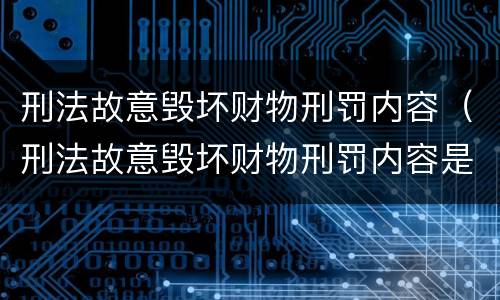 刑法故意毁坏财物刑罚内容（刑法故意毁坏财物刑罚内容是